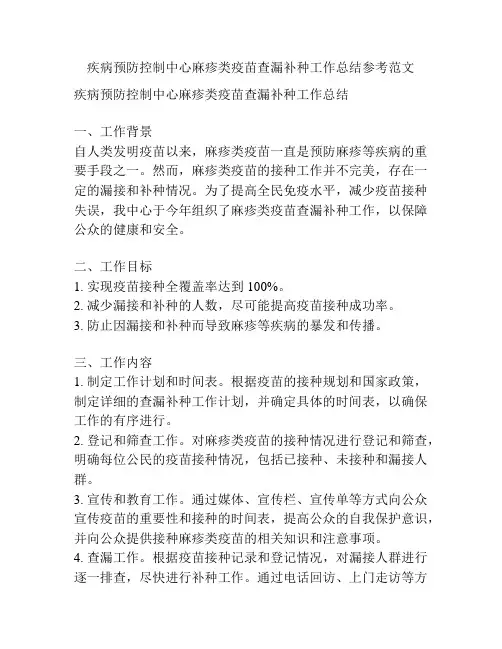 疾病预防控制中心麻疹类疫苗查漏补种工作总结参考范文

疾病预防控制中心麻疹类疫苗查漏补种工作总结

一、工作背景
自人类发明疫苗以来，麻疹类疫苗一直是预防麻疹等疾病的重要手段之一。然而，麻疹类疫苗的接种工作并不完美，存在一定的漏接和补种情况。为了提高全民免疫水平，减少疫苗接种失误，我中心于今年组织了麻疹类疫苗查漏补种工作，以保障公众的健康和安全。

二、工作目标
1. 实现疫苗接种全覆盖率达到 100%。
2. 减少漏接和补种的人数，尽可能提高疫苗接种成功率。
3. 防止因漏接和补种而导致麻疹等疾病的暴发和传播。

三、工作内容
1. 制定工作计划和时间表。根据疫苗的接种规划和国家政策，制定详细的查漏补种工作计划，并确定具体的时间表，以确保工作的有序进行。
2. 登记和筛查工作。对麻疹类疫苗的接种情况进行登记和筛查，明确每位公民的疫苗接种情况，包括已接种、未接种和漏接人群。
3. 宣传和教育工作。通过媒体、宣传栏、宣传单等方式向公众宣传疫苗的重要性和接种的时间表，提高公众的自我保护意识，并向公众提供接种麻疹类疫苗的相关知识和注意事项。
4. 查漏工作。根据疫苗接种记录和登记情况，对漏接人群进行逐一排查，尽快进行补种工作。通过电话回访、上门走访等方